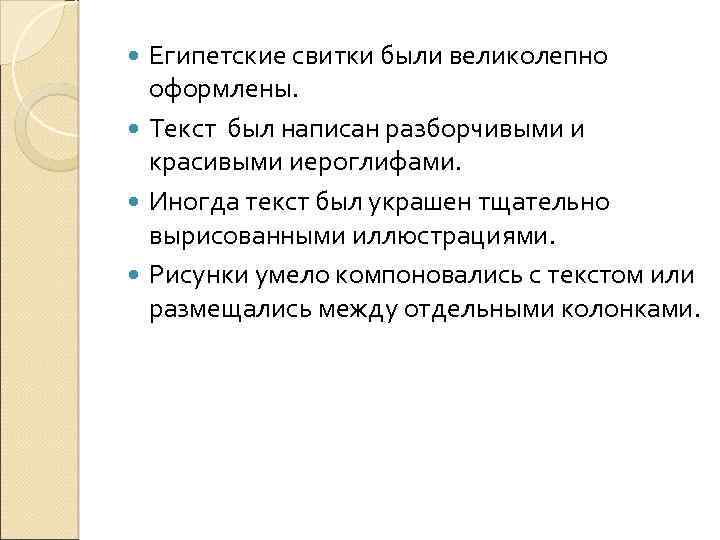 • Египетские свитки были великолепно оформлены.

• Текст  был написан разборчивыми и красивыми иероглифами.

• Иногда текст был украшен тщательно вырисованными иллюстрациями.

• Рисунки умело компоновались с текстом или размещались между отдельными колонками.